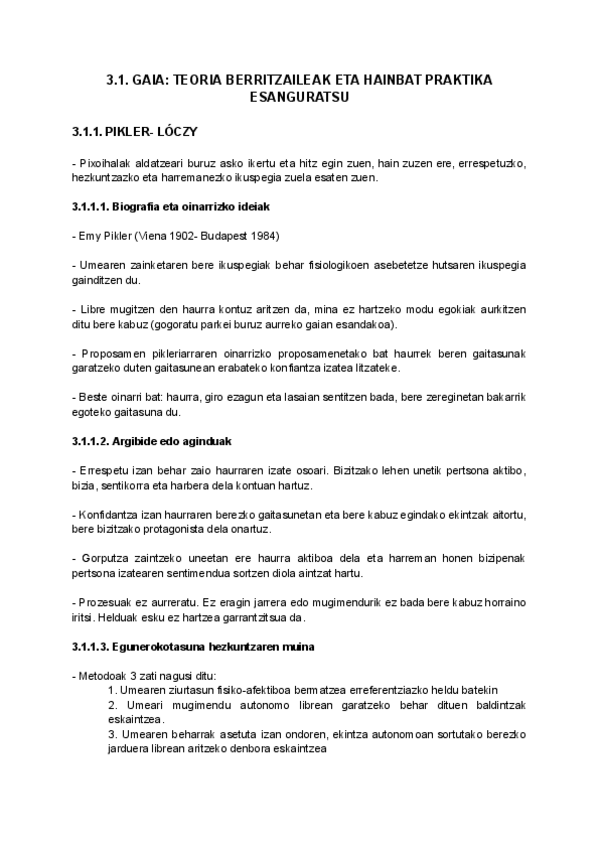 3.1. GAIA: TEORIA BERRITZAILEAK ETA HAINBAT PRAKTIKA ESANGURATSU

3.1.1. PIKLER- LÓCZY

- Pixoihalak aldatzeari buruz asko ikertu eta hitz egin zuen, hain zuzen ere, errespetuzko, hezkuntzazko eta harremanezko ikuspegia zuela esaten zuen.

3.1.1.1. Biografia eta oinarrizko ideiak

- Emy Pikler (Viena 1902- Budapest 1984)

- Umearen zainketaren bere ikuspegiak behar fisiologikoen asebetetze hutsaren ikuspegia gainditzen du.

- Libre mugitzen den haurra kontuz aritzen da, mina ez hartzeko modu egokiak aurkitzen ditu bere kabuz (gogoratu parkei buruz aurreko gaian esandakoa).

- Proposamen pikleriarraren oinarrizko proposamenetako bat haurrek beren gaitasunak garatzeko duten gaitasunean erabateko konfiantza izatea litzateke.

- Beste oinarri bat: haurra, giro ezagun eta lasaian sentitzen bada, bere zereginetan bakarrik egoteko gaitasuna du.

3.1.1.2. Argibide edo aginduak

- Errespetu izan behar zaio haurraren izate osoari. Bizitzako lehen unetik pertsona aktibo, bizia, sentikorra eta harbera dela kontuan hartuz.

- Konfidantza izan haurraren berezko gaitasunetan eta bere kabuz egindako ekintzak aitortu, bere bizitzako protagonista dela onartuz.

- Gorputza zaintzeko uneetan ere haurra aktiboa dela eta harreman honen bizipenak pertsona izatearen sentimendua sortzen diola aintzat hartu.

- Prozesuak ez aurreratu. Ez eragin jarrera edo mugimendurik ez bada bere kabuz horraino iritsi. Helduak esku ez hartzea garrantzitsua da.

3.1.1.3. Egunerokotasuna hezkuntzaren muina

- Metodoak 3 zati nagusi ditu:
1. Umearen ziurtasun fisiko-afektiboa bermatzea erreferentziazko heldu batekin
2. Umeari mugimendu autonomo librean garatzeko behar dituen baldintzak eskaintzea.
3. Umearen beharrak asetuta izan ondoren, ekintza autonomoan sortutako berezko jarduera librean aritzeko denbora eskaintzea